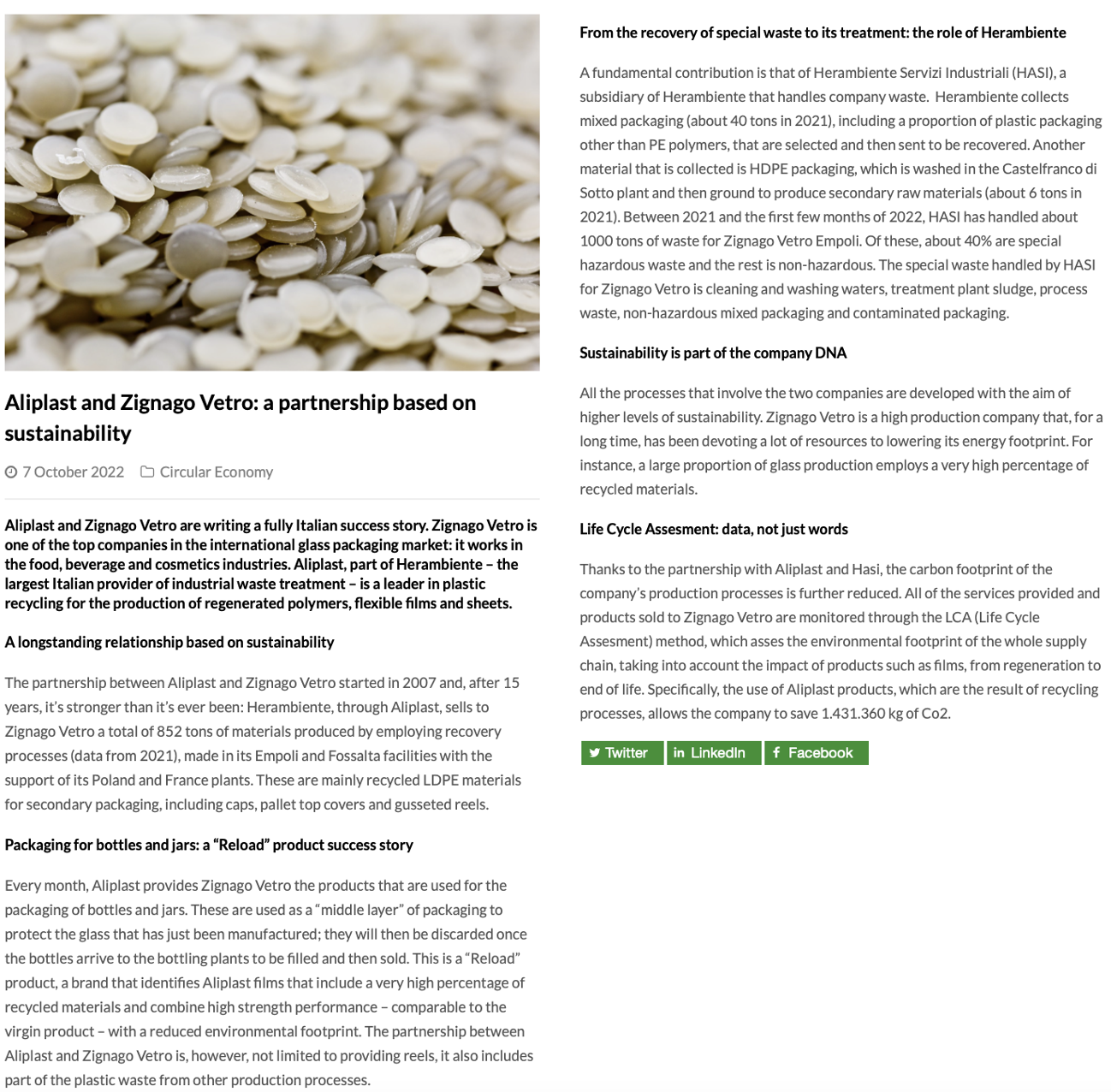 Aliplast and Zignago Vetro: a partnership based on sustainability

7 October 2022 Circular Economy

Aliplast and Zignago Vetro are writing a fully Italian success story. Zignago Vetro is one of the top companies in the international glass packaging market: it works in the food, beverage and cosmetics industries. Aliplast, part of Herambiente – the largest Italian provider of industrial waste treatment – is a leader in plastic recycling for the production of regenerated polymers, flexible films and sheets.

A longstanding relationship based on sustainability

The partnership between Aliplast and Zignago Vetro started in 2007 and, after 15 years, it's stronger than it's ever been: Herambiente, through Aliplast, sells to Zignago Vetro a total of 852 tons of materials produced by employing recovery processes (data from 2021), made in its Empoli and Fossalta facilities with the support of its Poland and France plants. These are mainly recycled LDPE materials for secondary packaging, including caps, pallet top covers and gusseted reels.

Packaging for bottles and jars: a "Reload" product success story

Every month, Aliplast provides Zignago Vetro the products that are used for the packaging of bottles and jars. These are used as a "middle layer" of packaging to protect the glass that has just been manufactured; they will then be discarded once the bottles arrive to the bottling plants to be filled and then sold. This is a "Reload" product, a brand that identifies Aliplast films that include a very high percentage of recycled materials and combine high strength performance – comparable to the virgin product – with a reduced environmental footprint. The partnership between Aliplast and Zignago Vetro is, however, not limited to providing reels, it also includes part of the plastic waste from other production processes.

From the recovery of special waste to its treatment: the role of Herambiente

A fundamental contribution is that of Herambiente Servizi Industriali (HASI), a subsidiary of Herambiente that handles company waste. Herambiente collects mixed packaging (about 40 tons in 2021), including a proportion of plastic packaging other than PE polymers, that are selected and then sent to be recovered. Another material that is collected is HDPE packaging, which is washed in the Castelfranco di Sotto plant and then ground to produce secondary raw materials (about 6 tons in 2021). Between 2021 and the first few months of 2022, HASI has handled about 1000 tons of waste for Zignago Vetro Empoli. Of these, about 40% are special hazardous waste and the rest is non-hazardous. The special waste handled by HASI for Zignago Vetro is cleaning and washing waters, treatment plant sludge, process waste, non-hazardous mixed packaging and contaminated packaging.

Sustainability is part of the company DNA

All the processes that involve the two companies are developed with the aim of higher levels of sustainability. Zignago Vetro is a high production company that, for a long time, has been devoting a lot of resources to lowering its energy footprint. For instance, a large proportion of glass production employs a very high percentage of recycled materials.

Life Cycle Assesment: data, not just words

Thanks to the partnership with Aliplast and Hasi, the carbon footprint of the company's production processes is further reduced. All of the services provided and products sold to Zignago Vetro are monitored through the LCA (Life Cycle Assesment) method, which asses the environmental footprint of the whole supply chain, taking into account the impact of products such as films, from regeneration to end of life. Specifically, the use of Aliplast products, which are the result of recycling processes, allows the company to save 1.431.360 kg of Co2.

Twitter LinkedIn Facebook